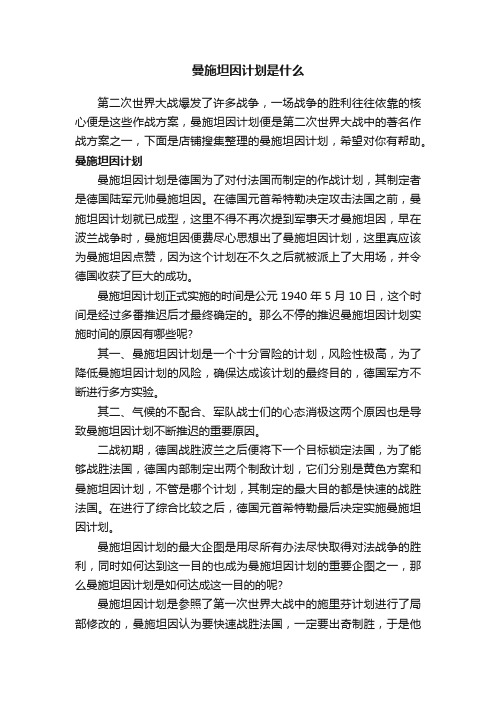 曼施坦因计划是什么

第二次世界大战爆发了许多战争，一场战争的胜利往往依靠的核心便是这些作战方案，曼施坦因计划便是第二次世界大战中的著名作战方案之一，下面是店铺搜集整理的曼施坦因计划，希望对你有帮助。

曼施坦因计划

曼施坦因计划是德国为了对付法国而制定的作战计划，其制定者是德国陆军元帅曼施坦因。在德国元首希特勒决定攻击法国之前，曼施坦因计划就已成型，这里不得不再次提到军事天才曼施坦因，早在波兰战争时，曼施坦因便费尽心思想出了曼施坦因计划，这里真应该为曼施坦因点赞，因为这个计划在不久之后就被派上了大用场，并令德国收获了巨大的成功。

曼施坦因计划正式实施的时间是公元 1940 年 5 月 10 日，这个时间是经过多番推迟后才最终确定的。那么不停的推迟曼施坦因计划实施时间的原因有哪些呢?

其一、曼施坦因计划是一个十分冒险的计划，风险性极高，为了降低曼施坦因计划的风险，确保达成该计划的最终目的，德国军方不断进行多方实验。

其二、气候的不配合、军队战士们的心态消极这两个原因也是导致曼施坦因计划不断推迟的重要原因。

二战初期，德国战胜波兰之后便将下一个目标锁定法国，为了能够战胜法国，德国内部制定出两个制敌计划，它们分别是黄色方案和曼施坦因计划，不管是哪个计划，其制定的最大目的都是快速的战胜法国。在进行了综合比较之后，德国元首希特勒最后决定实施曼施坦因计划。

曼施坦因计划的最大企图是用尽所有办法尽快取得对法战争的胜利，同时如何达到这一目的也成为曼施坦因计划的重要企图之一，那么曼施坦因计划是如何达成这一目的的呢?

曼施坦因计划是参照了第一次世界大战中的施里芬计划进行了局部修改的，曼施坦因认为要快速战胜法国，一定要出奇制胜，于是他